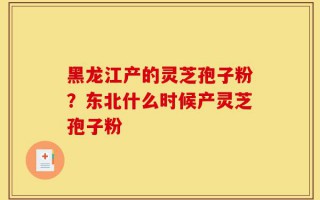 黑龙江产的灵芝孢子粉？东北什么时候产灵芝孢子粉